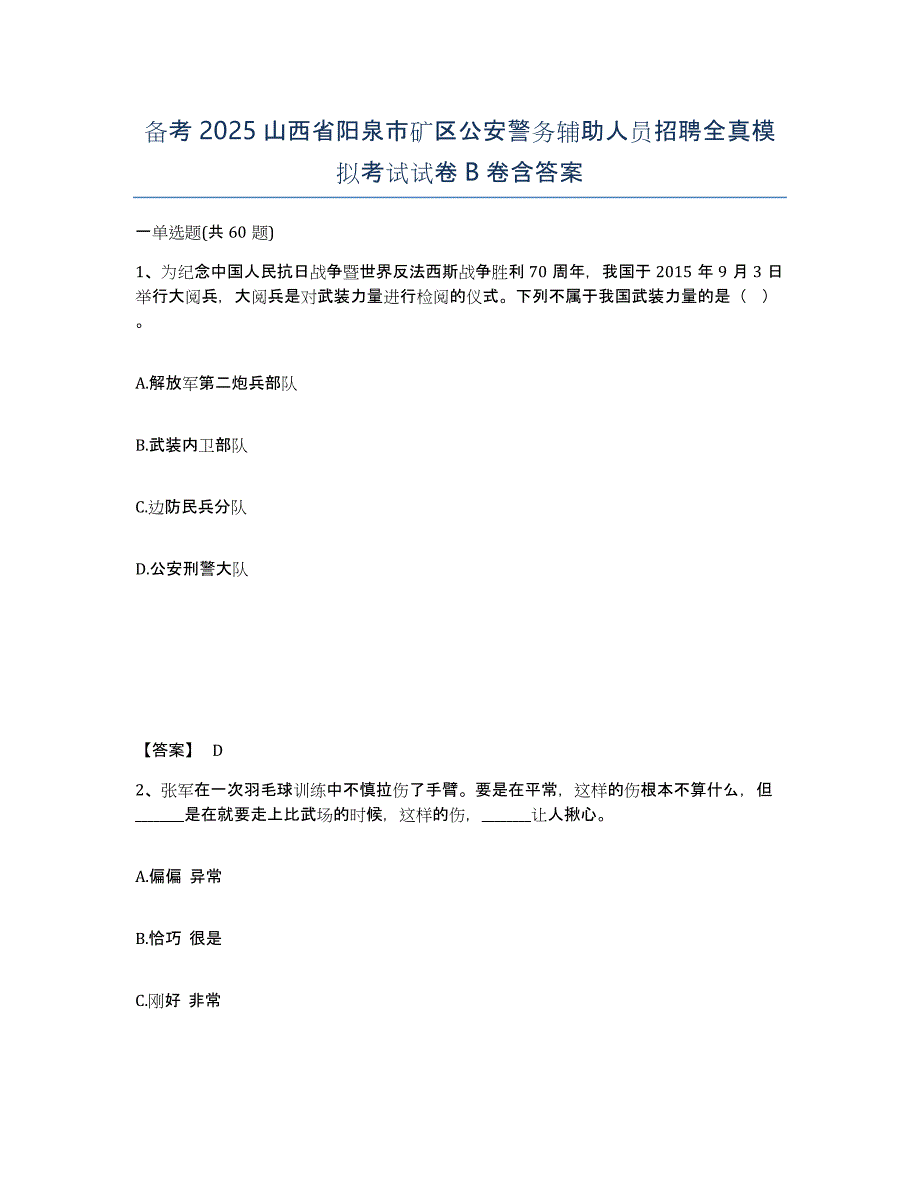 备考 2025 山西省阳泉市矿区公安警务辅助人员招聘全真模拟考试试卷 B 卷含答案

一单选题(共 60 题)

1、为纪念中国人民抗日战争暨世界反法西斯战争胜利 70 周年，我国于 2015 年 9 月 3 日举行大阅兵，大阅兵是对武装力量进行检阅的仪式。下列不属于我国武装力量的是（ ）。

A.解放军第二炮兵部队

B.武装内卫部队

C.边防民兵分队

D.公安刑警大队

【答案】 D

2、张军在一次羽毛球训练中不慎拉伤了手臂。要是在平常，这样的伤根本不算什么，但______是在就要走上比武场的时候，这样的伤，______让人揪心。

A.偏偏 异常

B.恰巧 很是

C.刚好 非常